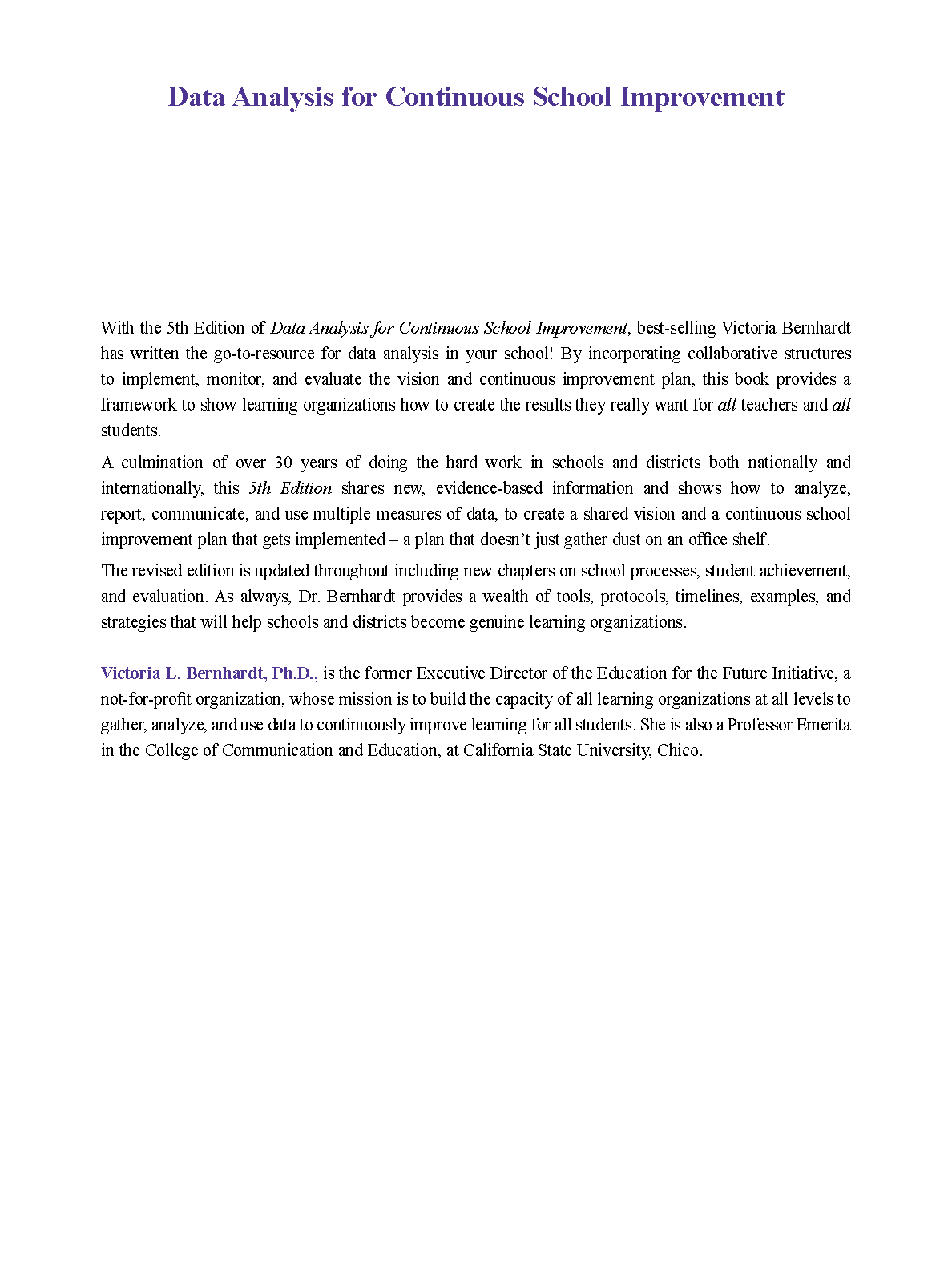 Data Analysis for Continuous School Improvement

With the 5th Edition of Data Analysis for Continuous School Improvement, best-selling Victoria Bernhardt has written the go-to-resource for data analysis in your school! By incorporating collaborative structures to implement, monitor, and evaluate the vision and continuous improvement plan, this book provides a framework to show learning organizations how to create the results they really want for all teachers and all students.

A culmination of over 30 years of doing the hard work in schools and districts both nationally and internationally, this 5th Edition shares new, evidence-based information and shows how to analyze, report, communicate, and use multiple measures of data, to create a shared vision and a continuous school improvement plan that gets implemented – a plan that doesn't just gather dust on an office shelf.

The revised edition is updated throughout including new chapters on school processes, student achievement, and evaluation. As always, Dr. Bernhardt provides a wealth of tools, protocols, timelines, examples, and strategies that will help schools and districts become genuine learning organizations.

Victoria L. Bernhardt, Ph.D., is the former Executive Director of the Education for the Future Initiative, a not-for-profit organization, whose mission is to build the capacity of all learning organizations at all levels to gather, analyze, and use data to continuously improve learning for all students. She is also a Professor Emerita in the College of Communication and Education, at California State University, Chico.